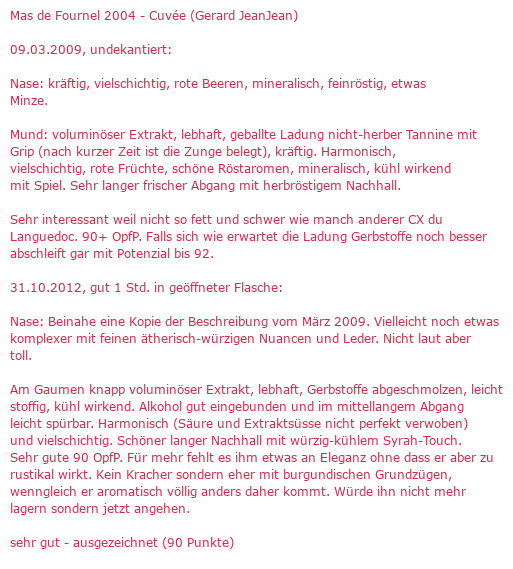 Mas de Fournel 2004 - Cuvée (Gerard JeanJean)

09.03.2009, undekantiert:

Nase: kräftig, vielschichtig, rote Beeren, mineralisch, feinröstig, etwas Minze.

Mund: voluminöser Extrakt, lebhaft, geballte Ladung nicht-herber Tannine mit Grip (nach kurzer Zeit ist die Zunge belegt), kräftig. Harmonisch, vielschichtig, rote Früchte, schöne Röstaromen, mineralisch, kühl wirkend mit Spiel. Sehr langer frischer Abgang mit herbröstigem Nachhall.

Sehr interessant weil nicht so fett und schwer wie manch anderer CX du Languedoc. 90+ OpfP. Falls sich wie erwartet die Ladung Gerbstoffe noch besser abschleift gar mit Potenzial bis 92.

31.10.2012, gut 1 Std. in geöffneter Flasche:

Nase: Beinahe eine Kopie der Beschreibung vom März 2009. Vielleicht noch etwas komplexer mit feinen ätherisch-würzigen Nuancen und Leder. Nicht laut aber toll.

Am Gaumen knapp voluminöser Extrakt, lebhaft, Gerbstoffe abgeschmolzen, leicht stoffig, kühl wirkend. Alkohol gut eingebunden und im mittellangem Abgang leicht spürbar. Harmonisch (Säure und Extraktsüsse nicht perfekt verwoben) und vielschichtig. Schöner langer Nachhall mit würzig-kühlem Syrah-Touch. Sehr gute 90 OpfP. Für mehr fehlt es ihm etwas an Eleganz ohne dass er aber zu rustikal wirkt. Kein Kracher sondern eher mit burgundischen Grundzügen, wenngleich er aromatisch völlig anders daher kommt. Würde ihn nicht mehr lagern sondern jetzt angehen.

sehr gut - ausgezeichnet (90 Punkte)